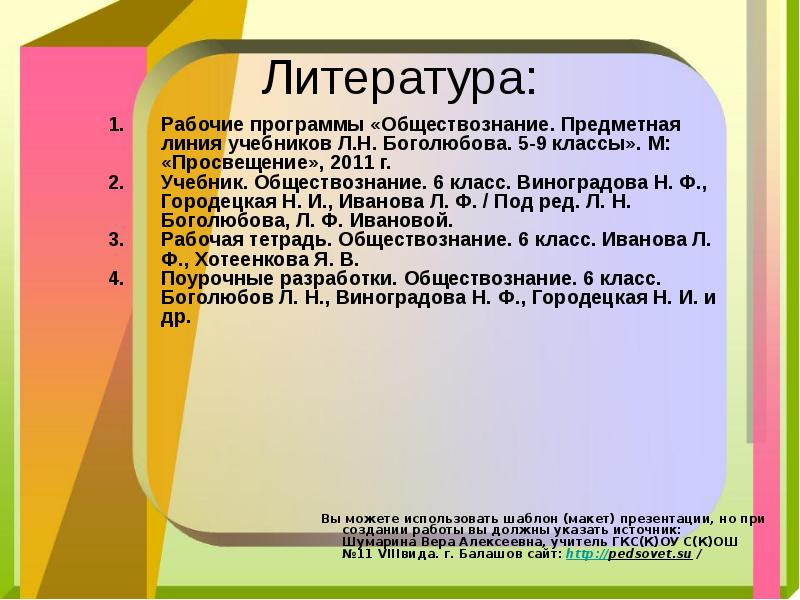 Литература:

1. Рабочие программы «Обществознание. Предметная линия учебников Л.Н. Боголюбова. 5-9 классы». М: «Просвещение», 2011 г.
2. Учебник. Обществознание. 6 класс. Виноградова Н. Ф., Городецкая Н. И., Иванова Л. Ф. / Под ред. Л. Н. Боголюбова, Л. Ф. Ивановой.
3. Рабочая тетрадь. Обществознание. 6 класс. Иванова Л. Ф., Хотеенкова Я. В.
4. Поурочные разработки. Обществознание. 6 класс. Боголюбов Л. Н., Виноградова Н. Ф., Городецкая Н. И. и др.

Вы можете использовать шаблон (макет) презентации, но при создании работы вы должны указать источник: Шумарина Вера Алексеевна, учитель ГКС(К)ОУ С(К)ОШ №11 VIIIвида. г. Балашов сайт: http://pedsovet.su /